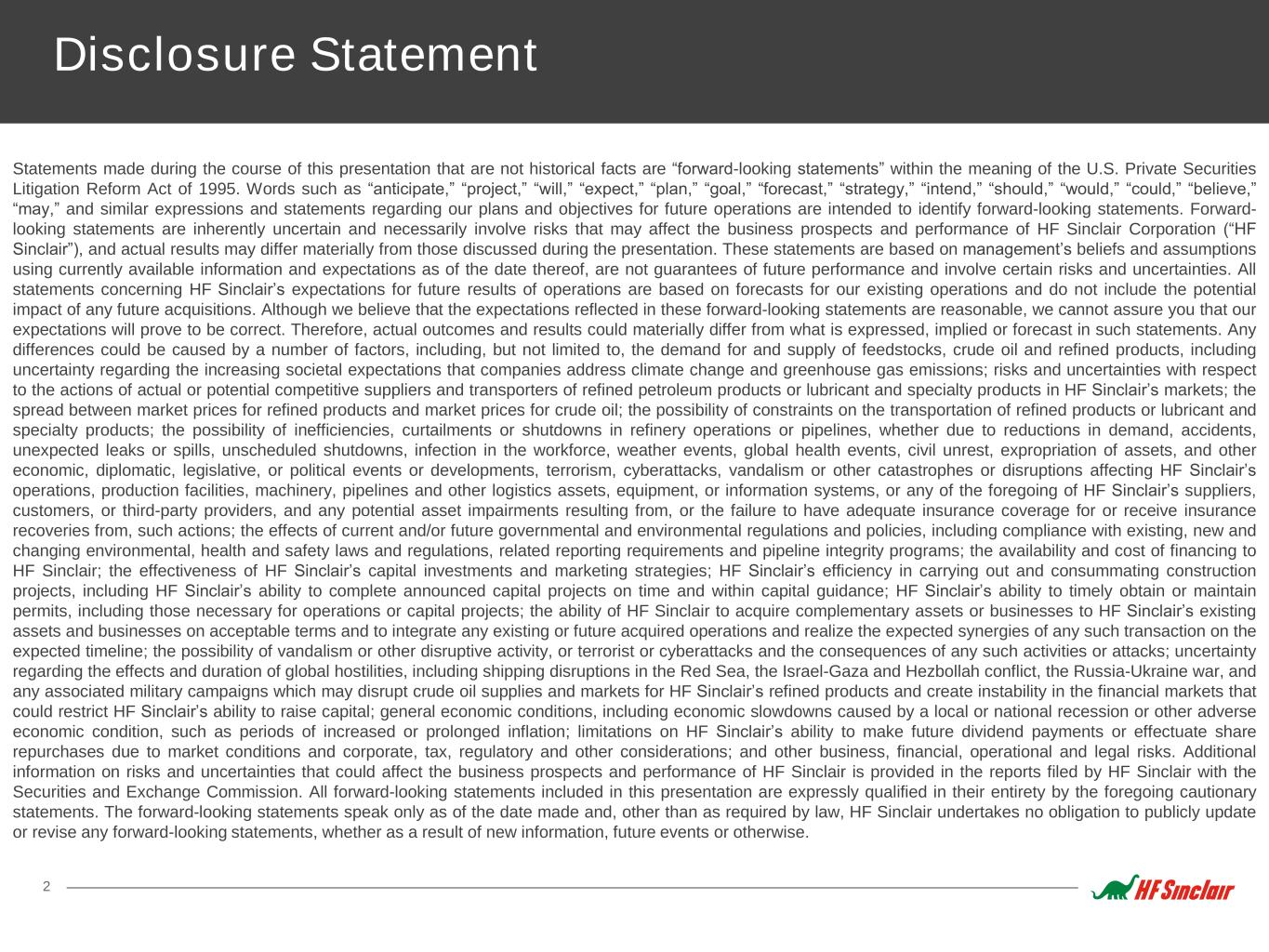 Disclosure Statement

Statements made during the course of this presentation that are not historical facts are “forward-looking statements” within the meaning of the U.S. Private Securities Litigation Reform Act of 1995. Words such as “anticipate,” “project,” “will,” “expect,” “plan,” “goal,” “forecast,” “strategy,” “intend,” “should,” “would,” “could,” “believe,” “may,” and similar expressions and statements regarding our plans and objectives for future operations are intended to identify forward-looking statements. Forward-looking statements are inherently uncertain and necessarily involve risks that may affect the business prospects and performance of HF Sinclair Corporation (“HF Sinclair”), and actual results may differ materially from those discussed during the presentation. These statements are based on management’s beliefs and assumptions using currently available information and expectations as of the date thereof, are not guarantees of future performance and involve certain risks and uncertainties. All statements concerning HF Sinclair’s expectations for future results of operations are based on forecasts for our existing operations and do not include the potential impact of any future acquisitions. Although we believe that the expectations reflected in these forward-looking statements are reasonable, we cannot assure you that our expectations will prove to be correct. Therefore, actual outcomes and results could materially differ from what is expressed, implied or forecast in such statements. Any differences could be caused by a number of factors, including, but not limited to, the demand for and supply of feedstocks, crude oil and refined products, including uncertainty regarding the increasing societal expectations that companies address climate change and greenhouse gas emissions; risks and uncertainties with respect to the actions of actual or potential competitive suppliers and transporters of refined petroleum products or lubricant and specialty products in HF Sinclair’s markets; the spread between market prices for refined products and market prices for crude oil; the possibility of constraints on the transportation of refined products or lubricant and specialty products; the possibility of inefficiencies, curtailments or shutdowns in refinery operations or pipelines, whether due to reductions in demand, accidents, unexpected leaks or spills, unscheduled shutdowns, infection in the workforce, weather events, global health events, civil unrest, expropriation of assets, and other economic, diplomatic, legislative, or political events or developments, terrorism, cyberattacks, vandalism or other catastrophes or disruptions affecting HF Sinclair’s operations, production facilities, machinery, pipelines and other logistics assets, equipment, or information systems, or any of the foregoing of HF Sinclair’s suppliers, customers, or third-party providers, and any potential asset impairments resulting from, or the failure to have adequate insurance coverage for or receive insurance recoveries from, such actions; the effects of current and/or future governmental and environmental regulations and policies, including compliance with existing, new and changing environmental, health and safety laws and regulations, related reporting requirements and pipeline integrity programs; the availability and cost of financing to HF Sinclair; the effectiveness of HF Sinclair’s capital investments and marketing strategies; HF Sinclair’s efficiency in carrying out and consummating construction projects, including HF Sinclair’s ability to complete announced capital projects on time and within capital guidance; HF Sinclair’s ability to timely obtain or maintain permits, including those necessary for operations or capital projects; the ability of HF Sinclair to acquire complementary assets or businesses to HF Sinclair’s existing assets and businesses on acceptable terms and to integrate any existing or future acquired operations and realize the expected synergies of any such transaction on the expected timeline; the possibility of vandalism or other disruptive activity, or terrorist or cyberattacks and the consequences of any such activities or attacks; uncertainty regarding the effects and duration of global hostilities, including shipping disruptions in the Red Sea, the Israel-Gaza and Hezbollah conflict, the Russia-Ukraine war, and any associated military campaigns which may disrupt crude oil supplies and markets for HF Sinclair’s refined products and create instability in the financial markets that could restrict HF Sinclair’s ability to raise capital; general economic conditions, including economic slowdowns caused by a local or national recession or other adverse economic condition, such as periods of increased or prolonged inflation; limitations on HF Sinclair’s ability to make future dividend payments or effectuate share repurchases due to market conditions and corporate, tax, regulatory and other considerations; and other business, financial, operational and legal risks. Additional information on risks and uncertainties that could affect the business prospects and performance of HF Sinclair is provided in the reports filed by HF Sinclair with the Securities and Exchange Commission. All forward-looking statements included in this presentation are expressly qualified in their entirety by the foregoing cautionary statements. The forward-looking statements speak only as of the date made and, other than as required by law, HF Sinclair undertakes no obligation to publicly update or revise any forward-looking statements, whether as a result of new information, future events or otherwise.

2

HF Sinclair